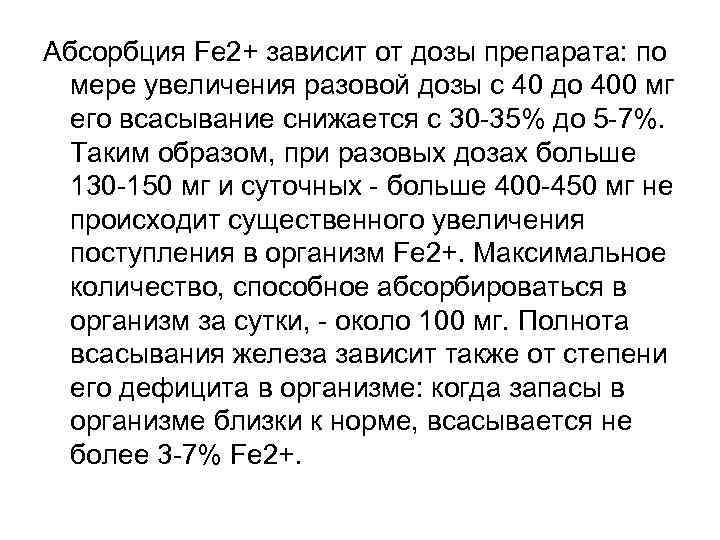 Абсорбция Fe2+ зависит от дозы препарата: по мере увеличения разовой дозы с 40 до 400 мг его всасывание снижается с 30-35% до 5-7%. Таким образом, при разовых дозах больше 130-150 мг и суточных - больше 400-450 мг не происходит существенного увеличения поступления в организм Fe2+. Максимальное количество, способное абсорбироваться в организм за сутки, - около 100 мг. Полнота всасывания железа зависит также от степени его дефицита в организме: когда запасы в организме близки к норме, всасывается не более 3-7% Fe2+.